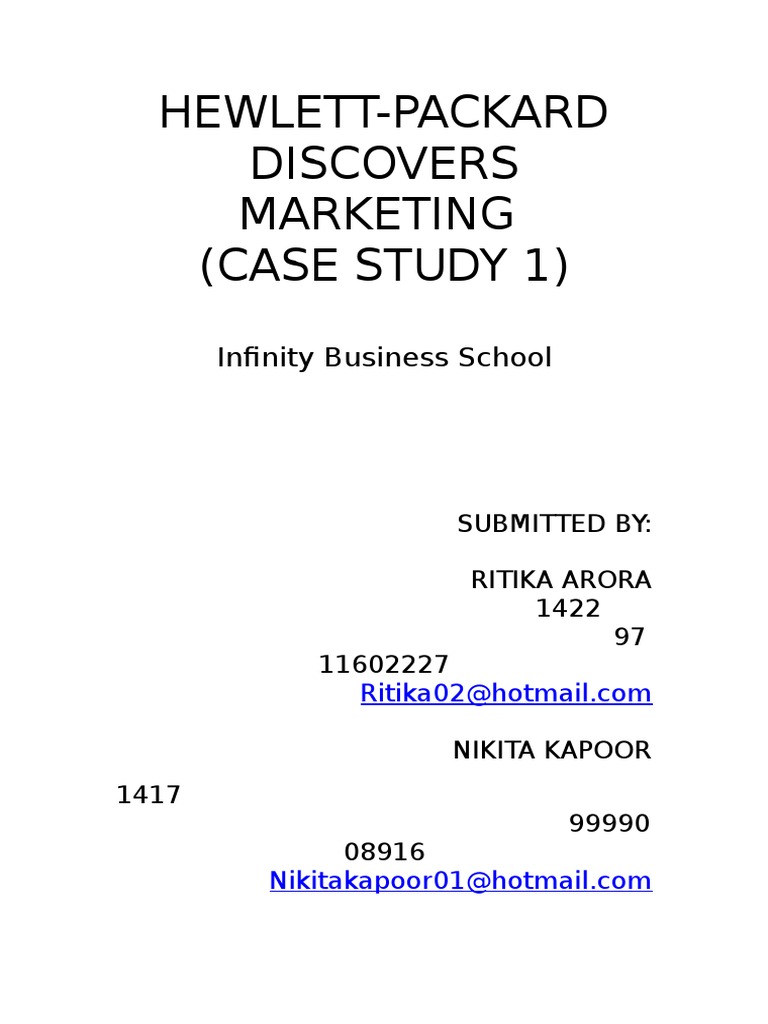 HEWLETT-PACKARD DISCOVERS MARKETING (CASE STUDY 1)

Infinity Business School

SUBMITTED BY:

RITIKA ARORA
1422
97
11602227
Ritika02@hotmail.com

NIKITA KAPOOR
1417
99990
08916
Nikitakapoor01@hotmail.com